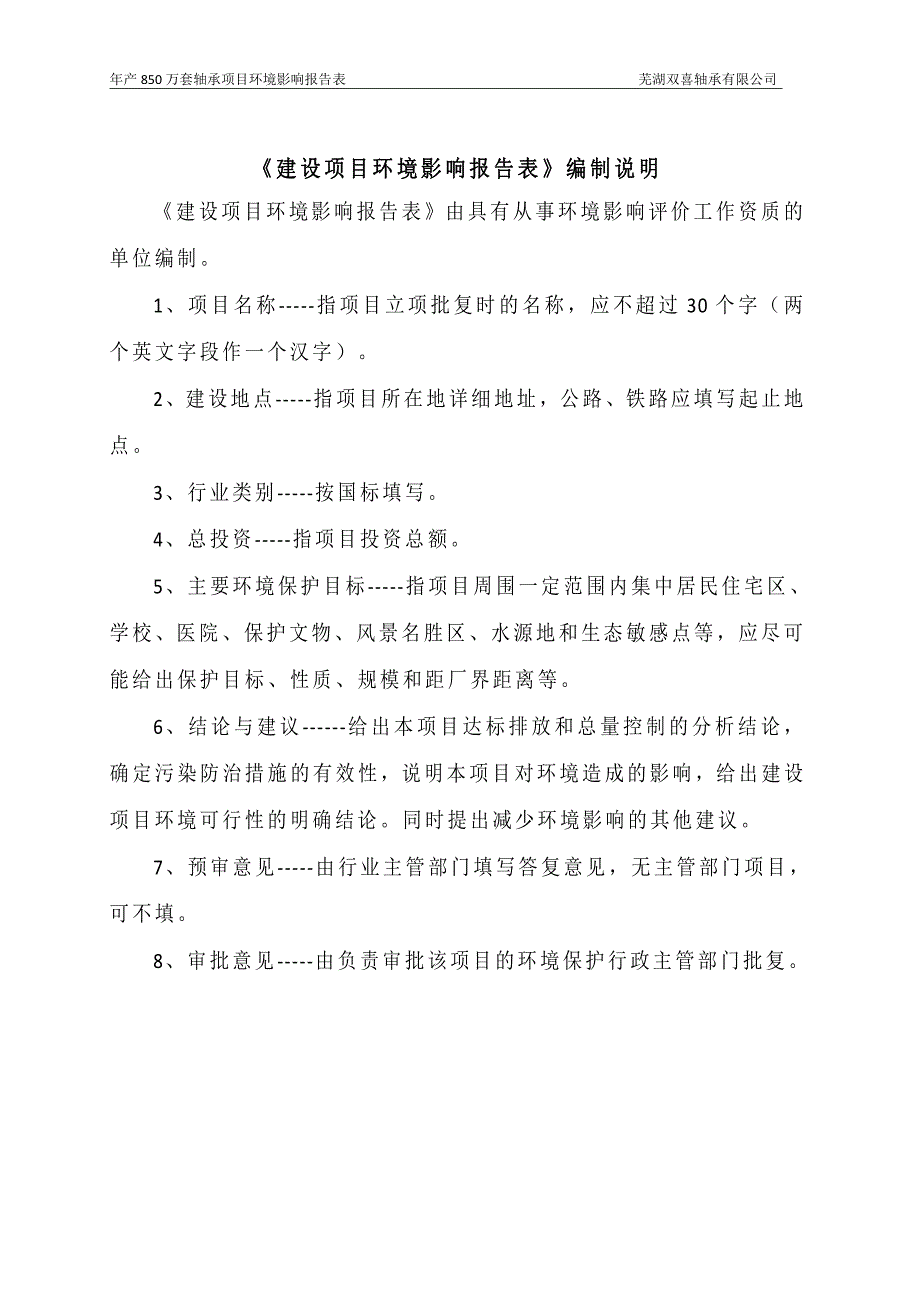 年产 850 万套轴承项目环境影响报告表

芜湖双喜轴承有限公司

《建设项目环境影响报告表》编制说明

《建设项目环境影响报告表》由具有从事环境影响评价工作资质的单位编制。

1、项目名称-----指项目立项批复时的名称，应不超过 30 个字（两个英文字段作一个汉字）。

2、建设地点-----指项目所在地详细地址，公路、铁路应填写起止地点。

3、行业类别-----按国标填写。

4、总投资-----指项目投资总额。

5、主要环境保护目标-----指项目周围一定范围内集中居民住宅区、学校、医院、保护文物、风景名胜区、水源地和生态敏感点等，应尽可能给出保护目标、性质、规模和距厂界距离等。

6、结论与建议------给出本项目达标排放和总量控制的分析结论，确定污染防治措施的有效性，说明本项目对环境造成的影响，给出建设项目环境可行性的明确结论。同时提出减少环境影响的其他建议。

7、预审意见-----由行业主管部门填写答复意见，无主管部门项目，可不填。

8、审批意见-----由负责审批该项目的环境保护行政主管部门批复。